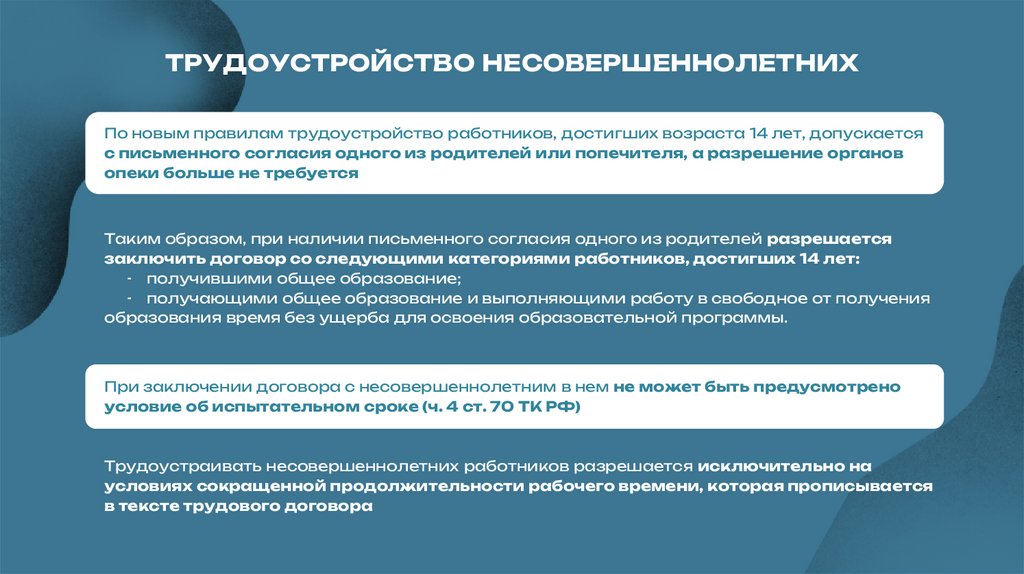 ТРУДОУСТРОЙСТВО НЕСОВЕРШЕННОЛЕТНИХ

По новым правилам трудоустройство работников, достигших возраста 14 лет, допускается с письменного согласия одного из родителей или попечителя, а разрешение органов опеки больше не требуется

Таким образом, при наличии письменного согласия одного из родителей разрешается заключить договор со следующими категориями работников, достигших 14 лет:
- получившими общее образование;
- получающими общее образование и выполняющими работу в свободное от получения образования время без ущерба для освоения образовательной программы.

При заключении договора с несовершеннолетним в нем не может быть предусмотрено условие об испытательном сроке (ч. 4 ст. 70 ТК РФ)

Трудоустраивать несовершеннолетних работников разрешается исключительно на условиях сокращенной продолжительности рабочего времени, которая прописывается в тексте трудового договора